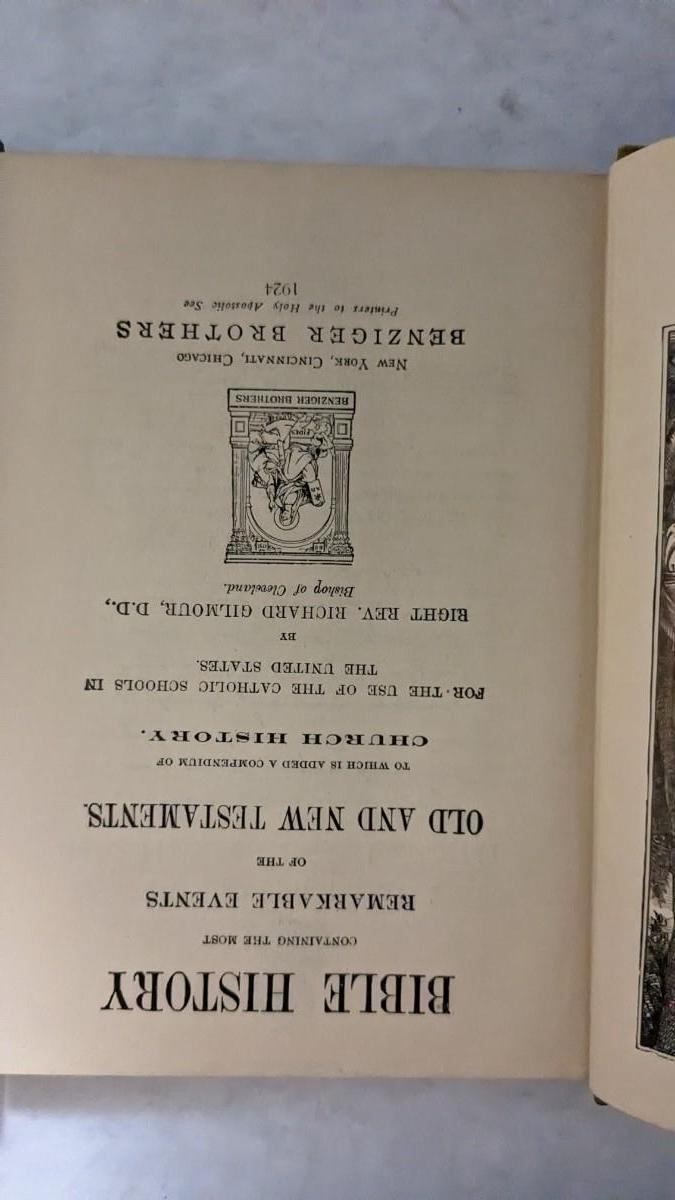 BIBLE HISTORY

CONTAINING THE MOST

REMARKABLE EVENTS

OF THE

OLD AND NEW TESTAMENTS.

TO WHICH IS ADDED A COMPENDIUM OF

CHURCH HISTORY.

FOR THE USE OF THE CATHOLIC SCHOOLS IN THE UNITED STATES.

BY

RIGHT REV. RICHARD GILMOUR, D.D.,

Bishop of Cleveland.

BENZIGER BROTHERS

NEW YORK, CINCINNATI, CHICAGO

BENZIGER BROTHERS

Printers to the Holy Apostolic See

1924